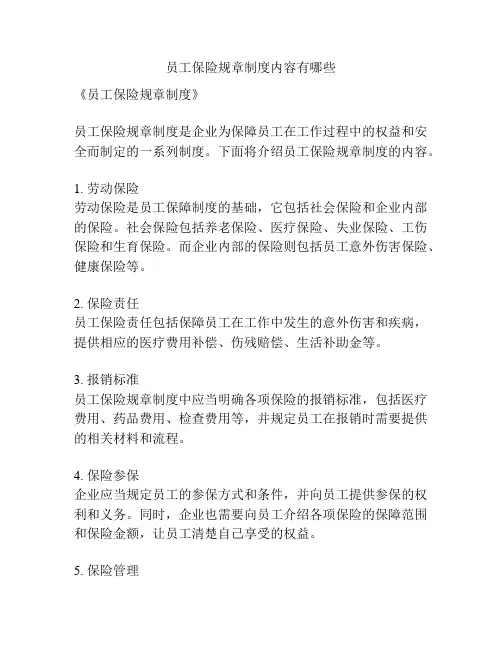 员工保险规章制度内容有哪些

《员工保险规章制度》

员工保险规章制度是企业为保障员工在工作过程中的权益和安全而制定的一系列制度。下面将介绍员工保险规章制度的内容。

1. 劳动保险
劳动保险是员工保障制度的基础，它包括社会保险和企业内部的保险。社会保险包括养老保险、医疗保险、失业保险、工伤保险和生育保险。而企业内部的保险则包括员工意外伤害保险、健康保险等。

2. 保险责任
员工保险责任包括保障员工在工作中发生的意外伤害和疾病，提供相应的医疗费用补偿、伤残赔偿、生活补助金等。

3. 报销标准
员工保险规章制度中应当明确各项保险的报销标准，包括医疗费用、药品费用、检查费用等，并规定员工在报销时需要提供的相关材料和流程。

4. 保险参保
企业应当规定员工的参保方式和条件，并向员工提供参保的权利和义务。同时，企业也需要向员工介绍各项保险的保障范围和保险金额，让员工清楚自己享受的权益。

5. 保险管理